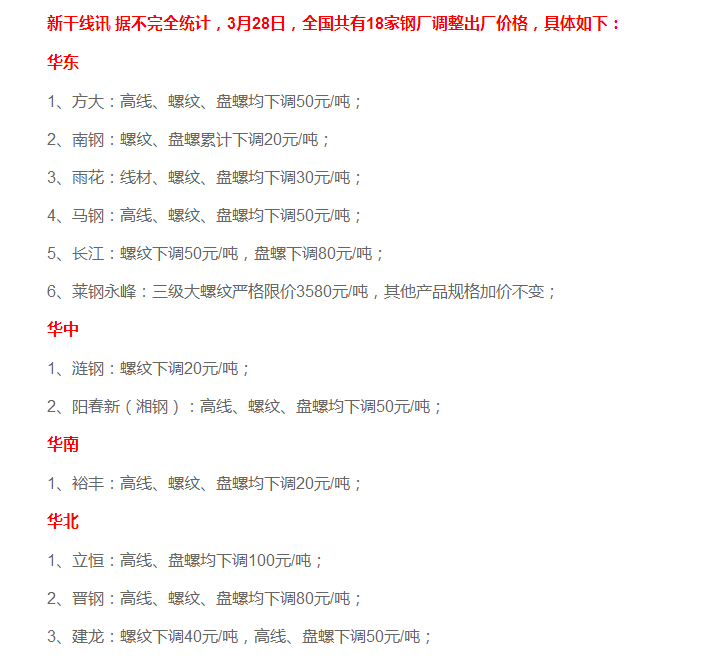 新干线讯 据不完全统计，3月28日，全国共有18家钢厂调整出厂价格，具体如下：

华东

1、方大：高线、螺纹、盘螺均下调50元/吨；

2、南钢：螺纹、盘螺累计下调20元/吨；

3、雨花：线材、螺纹、盘螺均下调30元/吨；

4、马钢：高线、螺纹、盘螺均下调50元/吨；

5、长江：螺纹下调50元/吨，盘螺下调80元/吨；

6、莱钢永峰：三级大螺纹严格限价3580元/吨，其他产品规格加价不变；

华中

1、涟钢：螺纹下调20元/吨；

2、阳春新（湘钢）：高线、螺纹、盘螺均下调50元/吨；

华南

1、裕丰：高线、螺纹、盘螺均下调20元/吨；

华北

1、立恒：高线、盘螺均下调100元/吨；

2、晋钢：高线、螺纹、盘螺均下调80元/吨；

3、建龙：螺纹下调40元/吨，高线、盘螺下调50元/吨；